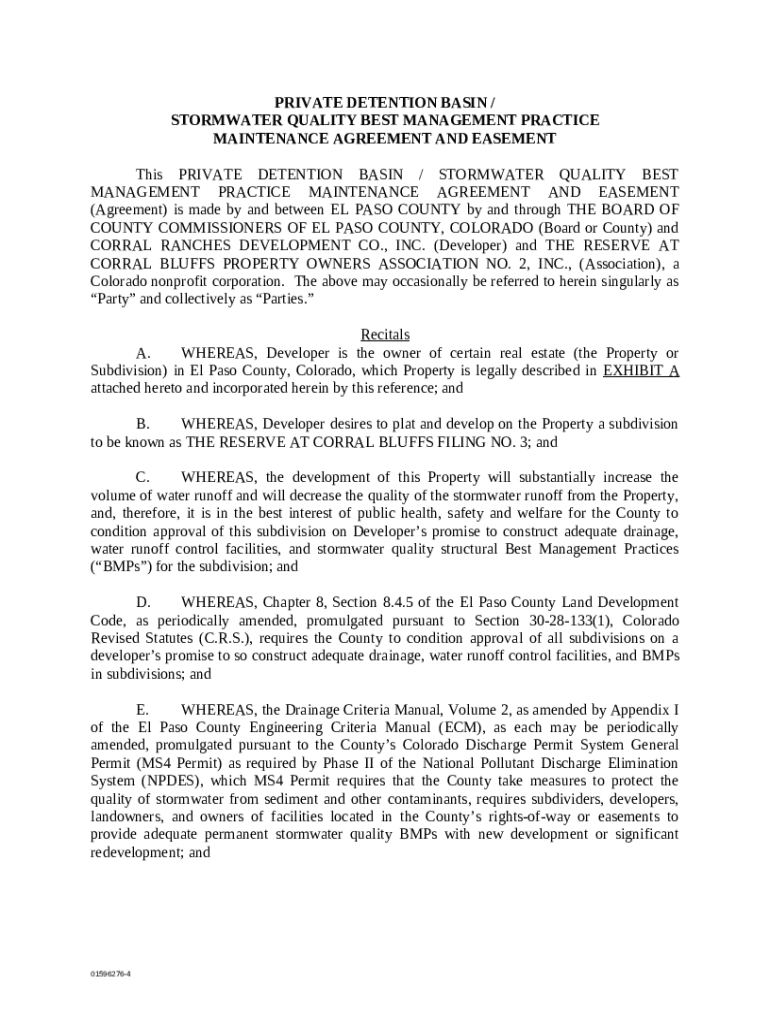 PRIVATE DETENTION BASIN /
STORMWATER QUALITY BEST MANAGEMENT PRACTICE
MAINTENANCE AGREEMENT AND EASEMENT

This PRIVATE DETENTION BASIN / STORMWATER QUALITY BEST MANAGEMENT PRACTICE MAINTENANCE AGREEMENT AND EASEMENT (Agreement) is made by and between EL PASO COUNTY by and through THE BOARD OF COUNTY COMMISSIONERS OF EL PASO COUNTY, COLORADO (Board or County) and CORRAL RANCHES DEVELOPMENT CO., INC. (Developer) and THE RESERVE AT CORRAL BLUFFS PROPERTY OWNERS ASSOCIATION NO. 2, INC., (Association), a Colorado nonprofit corporation. The above may occasionally be referred to herein singularly as "Party" and collectively as "Parties."

Recitals

A. WHEREAS, Developer is the owner of certain real estate (the Property or Subdivision) in El Paso County, Colorado, which Property is legally described in EXHIBIT A attached hereto and incorporated herein by this reference; and

B. WHEREAS, Developer desires to plat and develop on the Property a subdivision to be known as THE RESERVE AT CORRAL BLUFFS FILING NO. 3; and

C. WHEREAS, the development of this Property will substantially increase the volume of water runoff and will decrease the quality of the stormwater runoff from the Property, and, therefore, it is in the best interest of public health, safety and welfare for the County to condition approval of this subdivision on Developer's promise to construct adequate drainage, water runoff control facilities, and stormwater quality structural Best Management Practices ("BMPs") for the subdivision; and

D. WHEREAS, Chapter 8, Section 8.4.5 of the El Paso County Land Development Code, as periodically amended, promulgated pursuant to Section 30-28-133(1), Colorado Revised Statutes (C.R.S.), requires the County to condition approval of all subdivisions on a developer's promise to so construct adequate drainage, water runoff control facilities, and BMPs in subdivisions; and

E. WHEREAS, the Drainage Criteria Manual, Volume 2, as amended by Appendix I of the El Paso County Engineering Criteria Manual (ECM), as each may be periodically amended, promulgated pursuant to the County's Colorado Discharge Permit System General Permit (MS4 Permit) as required by Phase II of the National Pollutant Discharge Elimination System (NPDES), which MS4 Permit requires that the County take measures to protect the quality of stormwater from sediment and other contaminants, requires subdividers, developers, landowners, and owners of facilities located in the County's rights-of-way or easements to provide adequate permanent stormwater quality BMPs with new development or significant redevelopment; and

01596276-4